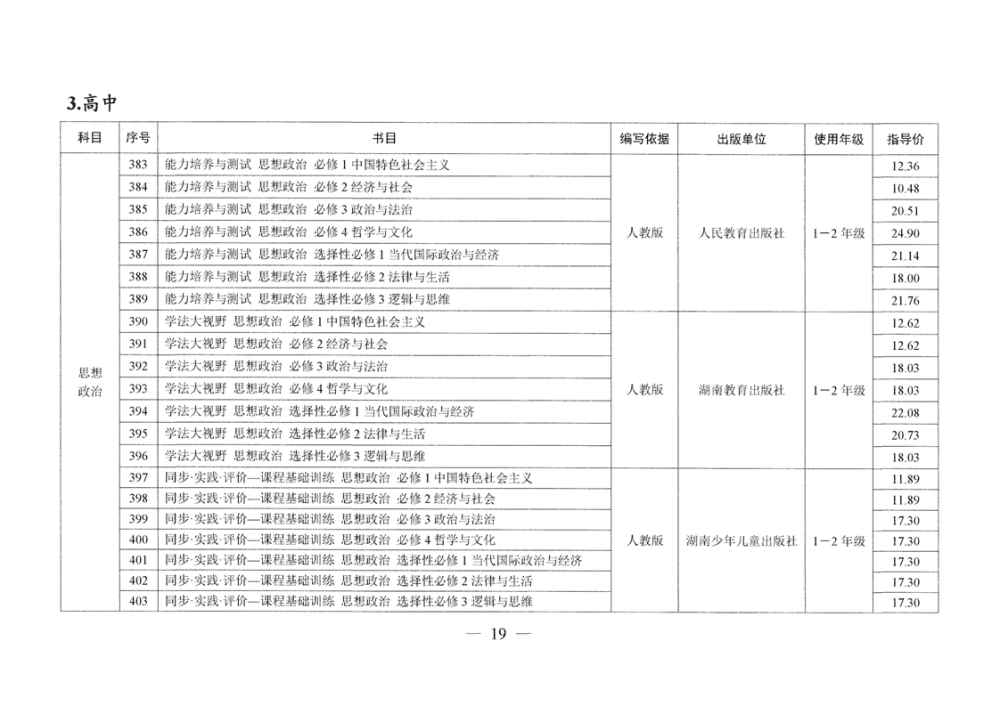 3.高中

| 科目 | 序号 | 书目 | 编写依据 | 出版单位 | 使用年级 | 指导价 |
|---|---|---|---|---|---|---|
| 思想政治 | 383 | 能力培养与测试 思想政治 必修1中国特色社会主义 | 人教版 | 人民教育出版社 | 1-2年级 | 12.36 |
| | 384 | 能力培养与测试 思想政治 必修2经济与社会 | | | | 10.48 |
| | 385 | 能力培养与测试 思想政治 必修3政治与法治 | | | | 20.51 |
| | 386 | 能力培养与测试 思想政治 必修4哲学与文化 | | | | 24.90 |
| | 387 | 能力培养与测试 思想政治 选择性必修1当代国际政治与经济 | | | | 21.14 |
| | 388 | 能力培养与测试 思想政治 选择性必修2法律与生活 | | | | 18.00 |
| | 389 | 能力培养与测试 思想政治 选择性必修3逻辑与思维 | | | | 21.76 |
| | 390 | 学法大视野 思想政治 必修1中国特色社会主义 | 人教版 | 湖南教育出版社 | 1-2年级 | 12.62 |
| | 391 | 学法大视野 思想政治 必修2经济与社会 | | | | 12.62 |
| | 392 | 学法大视野 思想政治 必修3政治与法治 | | | | 18.03 |
| | 393 | 学法大视野 思想政治 必修4哲学与文化 | | | | 18.03 |
| | 394 | 学法大视野 思想政治 选择性必修1当代国际政治与经济 | | | | 22.08 |
| | 395 | 学法大视野 思想政治 选择性必修2法律与生活 | | | | 20.73 |
| | 396 | 学法大视野 思想政治 选择性必修3逻辑与思维 | | | | 18.03 |
| | 397 | 同步·实践·评价—课程基础训练 思想政治 必修1中国特色社会主义 | 人教版 | 湖南少年儿童出版社 | 1-2年级 | 11.89 |
| | 398 | 同步·实践·评价—课程基础训练 思想政治 必修2经济与社会 | | | | 11.89 |
| | 399 | 同步·实践·评价—课程基础训练 思想政治 必修3政治与法治 | | | | 17.30 |
| | 400 | 同步·实践·评价—课程基础训练 思想政治 必修4哲学与文化 | | | | 17.30 |
| | 401 | 同步·实践·评价—课程基础训练 思想政治 选择性必修1当代国际政治与经济 | | | | 17.30 |
| | 402 | 同步·实践·评价—课程基础训练 思想政治 选择性必修2法律与生活 | | | | 17.30 |
| | 403 | 同步·实践·评价—课程基础训练 思想政治 选择性必修3逻辑与思维 | | | | 17.30 |

— 19 —